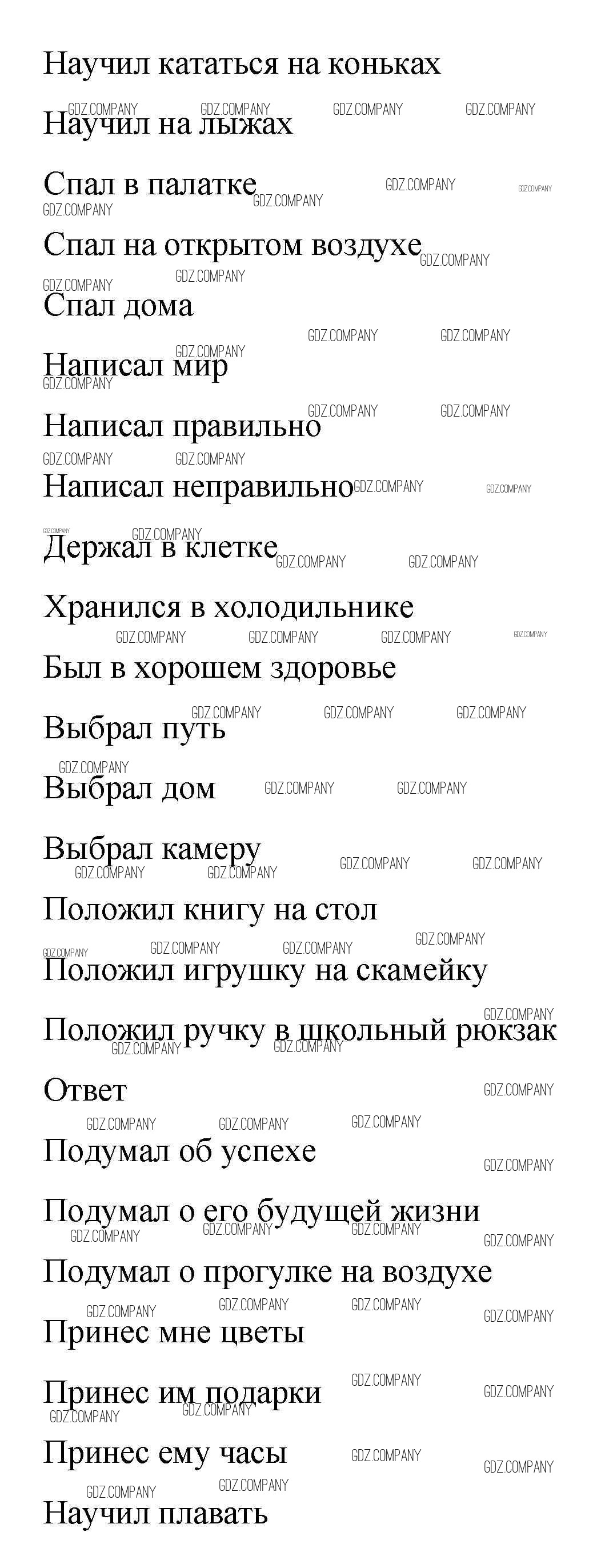 Научил кататься на коньках

GDZ.COMPANY GDZ.COMPANY GDZ.COMPANY GDZ.COMPANY

Научил на лыжах

Спал в палатке GDZ.COMPANY GDZ.COMPANY GDZ.COMPANY GDZ.COMPANY

Спал на открытом воздухе GDZ.COMPANY

GDZ.COMPANY GDZ.COMPANY

Спал дома

GDZ.COMPANY GDZ.COMPANY GDZ.COMPANY

Написал мир

GDZ.COMPANY GDZ.COMPANY GDZ.COMPANY

Написал правильно

GDZ.COMPANY GDZ.COMPANY

Написал неправильно GDZ.COMPANY GDZ.COMPANY

GDZ.COMPANY GDZ.COMPANY

Держал в клетке GDZ.COMPANY GDZ.COMPANY

Хранился в холодильнике

GDZ.COMPANY GDZ.COMPANY GDZ.COMPANY GDZ.COMPANY

Был в хорошем здоровье

GDZ.COMPANY GDZ.COMPANY GDZ.COMPANY

Выбрал путь

GDZ.COMPANY

Выбрал дом GDZ.COMPANY GDZ.COMPANY

Выбрал камеру

GDZ.COMPANY GDZ.COMPANY GDZ.COMPANY GDZ.COMPANY

Положил книгу на стол

GDZ.COMPANY GDZ.COMPANY GDZ.COMPANY GDZ.COMPANY

Положил игрушку на скамейку

GDZ.COMPANY

Положил ручку в школьный рюкзак

GDZ.COMPANY GDZ.COMPANY

Ответ GDZ.COMPANY

GDZ.COMPANY GDZ.COMPANY GDZ.COMPANY

Подумал об успехе

GDZ.COMPANY

Подумал о его будущей жизни

GDZ.COMPANY GDZ.COMPANY GDZ.COMPANY GDZ.COMPANY

Подумал о прогулке на воздухе

GDZ.COMPANY GDZ.COMPANY GDZ.COMPANY GDZ.COMPANY

Принес мне цветы

GDZ.COMPANY GDZ.COMPANY

Принес им подарки

GDZ.COMPANY GDZ.COMPANY

Принес ему часы

GDZ.COMPANY GDZ.COMPANY

GDZ.COMPANY GDZ.COMPANY

Научил плавать